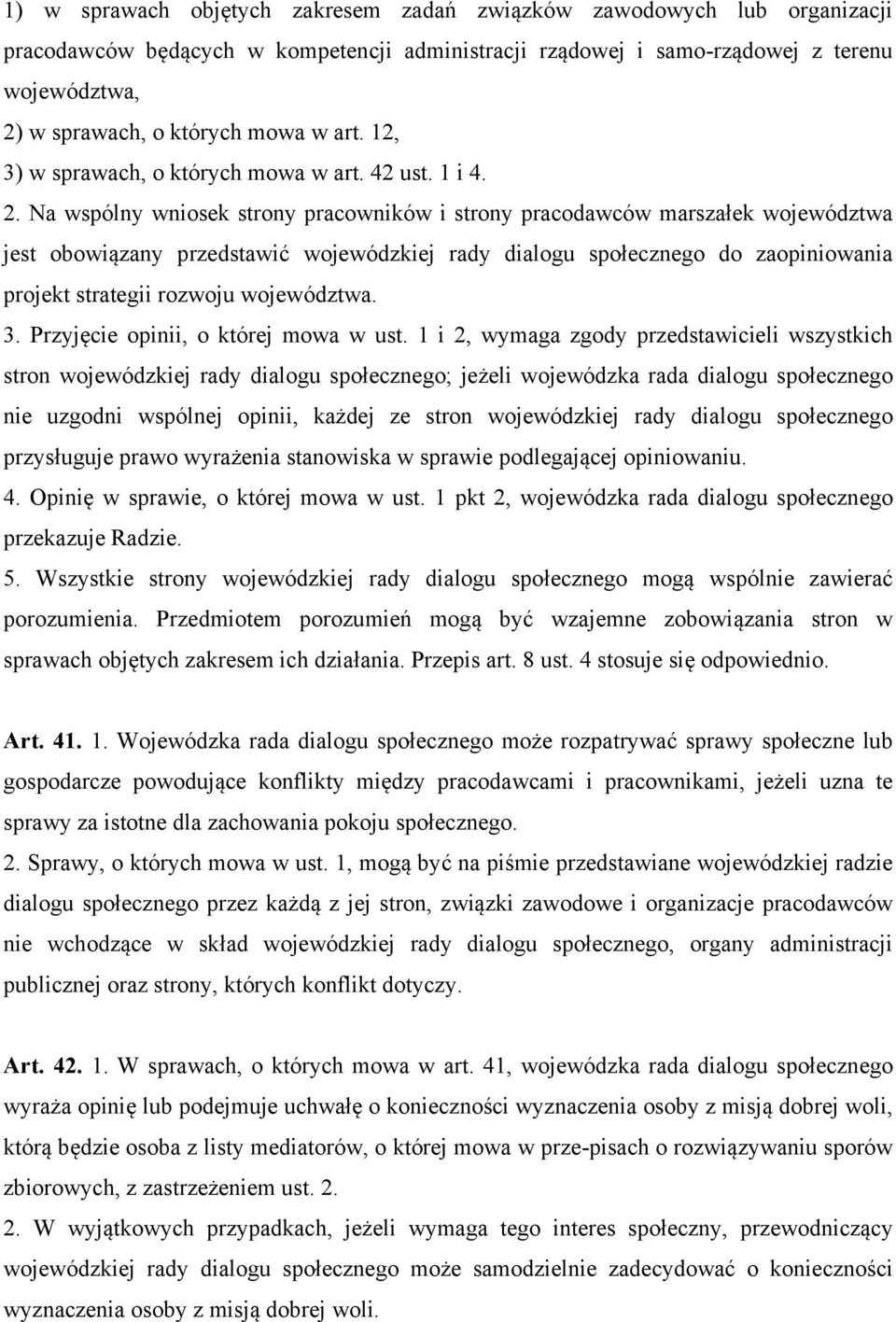 1) w sprawach objętych zakresem zadań związków zawodowych lub organizacji pracodawców będących w kompetencji administracji rządowej i samo-rządowej z terenu województwa,
2) w sprawach, o których mowa w art. 12,
3) w sprawach, o których mowa w art. 42 ust. 1 i 4. 2. Na wspólny wniosek strony pracowników i strony pracodawców marszałek województwa jest obowiązany przedstawić wojewódzkiej rady dialogu społecznego do zaopiniowania projekt strategii rozwoju województwa.
3. Przyjęcie opinii, o której mowa w ust. 1 i 2, wymaga zgody przedstawicieli wszystkich stron wojewódzkiej rady dialogu społecznego; jeżeli wojewódzka rada dialogu społecznego nie uzgodni wspólnej opinii, każdej ze stron wojewódzkiej rady dialogu społecznego przysługuje prawo wyrażenia stanowiska w sprawie podlegającej opiniowaniu.
4. Opinię w sprawie, o której mowa w ust. 1 pkt 2, wojewódzka rada dialogu społecznego przekazuje Radzie.
5. Wszystkie strony wojewódzkiej rady dialogu społecznego mogą wspólnie zawierać porozumienia. Przedmiotem porozumień mogą być wzajemne zobowiązania stron w sprawach objętych zakresem ich działania. Przepis art. 8 ust. 4 stosuje się odpowiednio.

Art. 41. 1. Wojewódzka rada dialogu społecznego może rozpatrywać sprawy społeczne lub gospodarcze powodujące konflikty między pracodawcami i pracownikami, jeżeli uzna te sprawy za istotne dla zachowania pokoju społecznego.
2. Sprawy, o których mowa w ust. 1, mogą być na piśmie przedstawiane wojewódzkiej radzie dialogu społecznego przez każdą z jej stron, związki zawodowe i organizacje pracodawców nie wchodzące w skład wojewódzkiej rady dialogu społecznego, organy administracji publicznej oraz strony, których konflikt dotyczy.

Art. 42. 1. W sprawach, o których mowa w art. 41, wojewódzka rada dialogu społecznego wyraża opinię lub podejmuje uchwałę o konieczności wyznaczenia osoby z misją dobrej woli, którą będzie osoba z listy mediatorów, o której mowa w prze-pisach o rozwiązywaniu sporów zbiorowych, z zastrzeżeniem ust. 2.
2. W wyjątkowych przypadkach, jeżeli wymaga tego interes społeczny, przewodniczący wojewódzkiej rady dialogu społecznego może samodzielnie zadecydować o konieczności wyznaczenia osoby z misją dobrej woli.